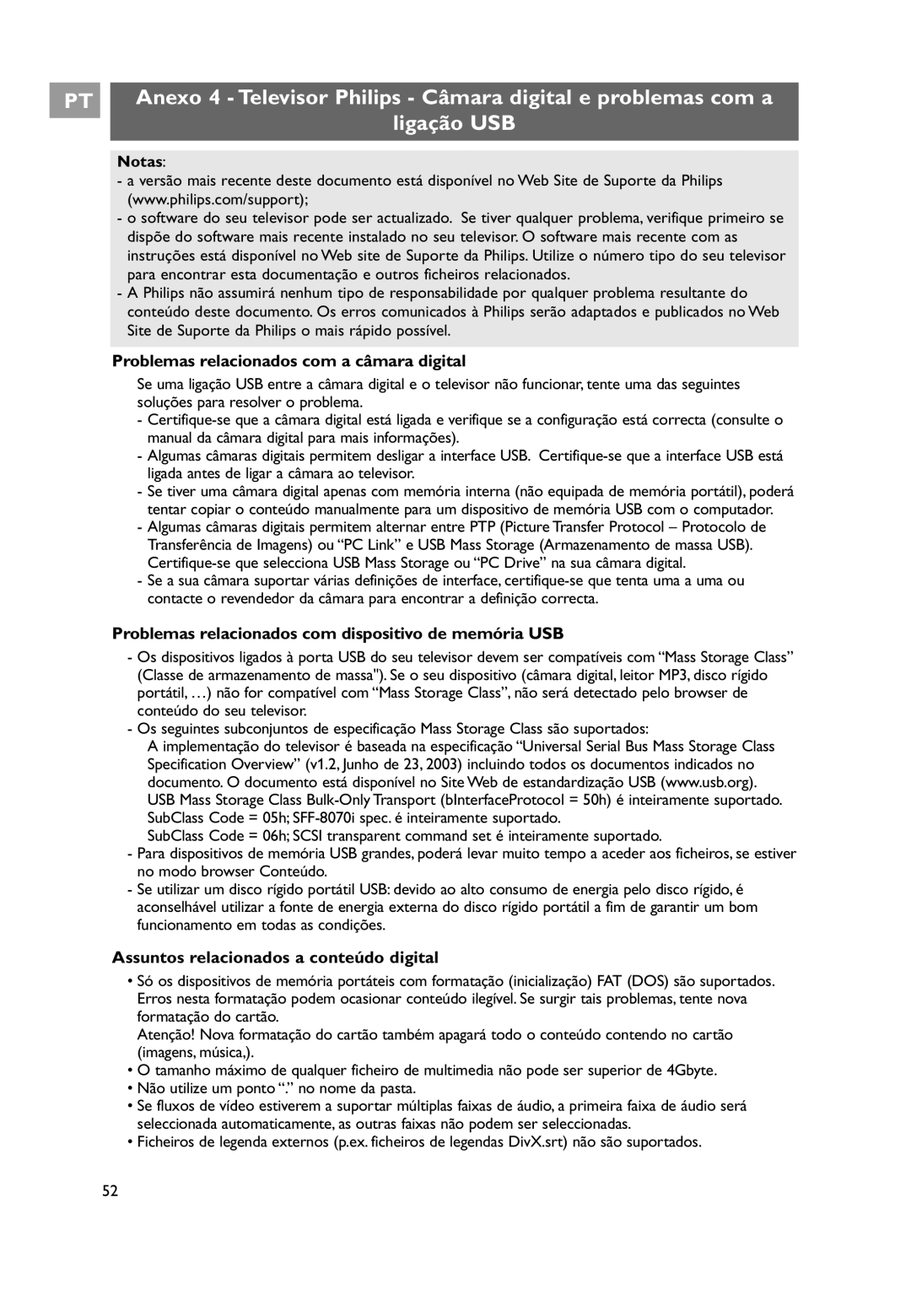 PT

Anexo 4 - Televisor Philips - Câmara digital e problemas com a ligação USB

Notas:
- a versão mais recente deste documento está disponível no Web Site de Suporte da Philips (www.philips.com/support);
- o software do seu televisor pode ser actualizado. Se tiver qualquer problema, verifique primeiro se dispõe do software mais recente instalado no seu televisor. O software mais recente com as instruções está disponível no Web site de Suporte da Philips. Utilize o número tipo do seu televisor para encontrar esta documentação e outros ficheiros relacionados.
- A Philips não assumirá nenhum tipo de responsabilidade por qualquer problema resultante do conteúdo deste documento. Os erros comunicados à Philips serão adaptados e publicados no Web Site de Suporte da Philips o mais rápido possível.

Problemas relacionados com a câmara digital

Se uma ligação USB entre a câmara digital e o televisor não funcionar, tente uma das seguintes soluções para resolver o problema.
- Certifique-se que a câmara digital está ligada e verifique se a configuração está correcta (consulte o manual da câmara digital para mais informações).
- Algumas câmaras digitais permitem desligar a interface USB. Certifique-se que a interface USB está ligada antes de ligar a câmara ao televisor.
- Se tiver uma câmara digital apenas com memória interna (não equipada de memória portátil), poderá tentar copiar o conteúdo manualmente para um dispositivo de memória USB com o computador.
- Algumas câmaras digitais permitem alternar entre PTP (Picture Transfer Protocol – Protocolo de Transferência de Imagens) ou “PC Link” e USB Mass Storage (Armazenamento de massa USB). Certifique-se que selecciona USB Mass Storage ou “PC Drive” na sua câmara digital.
- Se a sua câmara suportar várias definições de interface, certifique-se que tenta uma a uma ou contacte o revendedor da câmara para encontrar a definição correcta.

Problemas relacionados com dispositivo de memória USB

- Os dispositivos ligados à porta USB do seu televisor devem ser compatíveis com “Mass Storage Class” (Classe de armazenamento de massa"). Se o seu dispositivo (câmara digital, leitor MP3, disco rígido portátil, …) não for compatível com “Mass Storage Class”, não será detectado pelo browser de conteúdo do seu televisor.
- Os seguintes subconjuntos de especificação Mass Storage Class são suportados:
A implementação do televisor é baseada na especificação “Universal Serial Bus Mass Storage Class Specification Overview” (v1.2, Junho de 23, 2003) incluindo todos os documentos indicados no documento. O documento está disponível no Site Web de estandardização USB (www.usb.org).
USB Mass Storage Class Bulk-Only Transport (bInterfaceProtocol = 50h) é inteiramente suportado.
SubClass Code = 05h; SFF-8070i spec. é inteiramente suportado.
SubClass Code = 06h; SCSI transparent command set é inteiramente suportado.
- Para dispositivos de memória USB grandes, poderá levar muito tempo a aceder aos ficheiros, se estiver no modo browser Conteúdo.
- Se utilizar um disco rígido portátil USB: devido ao alto consumo de energia pelo disco rígido, é aconselhável utilizar a fonte de energia externa do disco rígido portátil a fim de garantir um bom funcionamento em todas as condições.

Assuntos relacionados a conteúdo digital

• Só os dispositivos de memória portáteis com formatação (inicialização) FAT (DOS) são suportados. Erros nesta formatação podem ocasionar conteúdo ilegível. Se surgir tais problemas, tente nova formatação do cartão.
Atenção! Nova formatação do cartão também apagará todo o conteúdo contendo no cartão (imagens, música,).
• O tamanho máximo de qualquer ficheiro de multimedia não pode ser superior de 4Gbyte.
• Não utilize um ponto “.” no nome da pasta.
• Se fluxos de vídeo estiverem a suportar múltiplas faixas de áudio, a primeira faixa de áudio será seleccionada automaticamente, as outras faixas não podem ser seleccionadas.
• Ficheiros de legenda externos (p.ex. ficheiros de legendas DivX.srt) não são suportados.

52